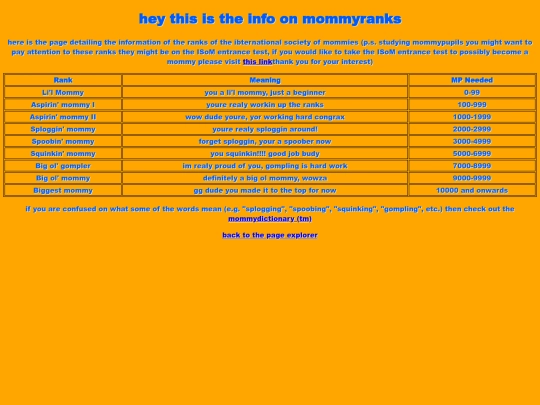 hey this is the info on mommyranks

here is the page detailing the information of the ranks of the ibternational society of mommies (p.s. studying mommypupils you might want to pay attention to these ranks they might be on the ISoM entrance test, if you would like to take the ISoM entrance test to possibly become a mommy please visit this linkthank you for your interest)

| Rank | Meaning | MP Needed |
|---|---|---|
| Li'l Mommy | you a li'l mommy, just a beginner | 0-99 |
| Aspirin' mommy I | youre realy workin up the ranks | 100-999 |
| Aspirin' mommy II | wow dude youre, yor working hard congrax | 1000-1999 |
| Sploggin' mommy | youre realy sploggin around! | 2000-2999 |
| Spoobin' mommy | forget sploggin, your a spoober now | 3000-4999 |
| Squinkin' mommy | you squinkin!!!! good job budy | 5000-6999 |
| Big ol' gompler | im realy proud of you, gompling is hard work | 7000-8999 |
| Big ol' mommy | definitely a big ol mommy, wowza | 9000-9999 |
| Biggest mommy | gg dude you made it to the top for now | 10000 and onwards |

if you are confused on what some of the words mean (e.g. "splogging", "spoobing", "squinking", "gompling", etc.) then check out the mommydictionary (tm)

back to the page explorer